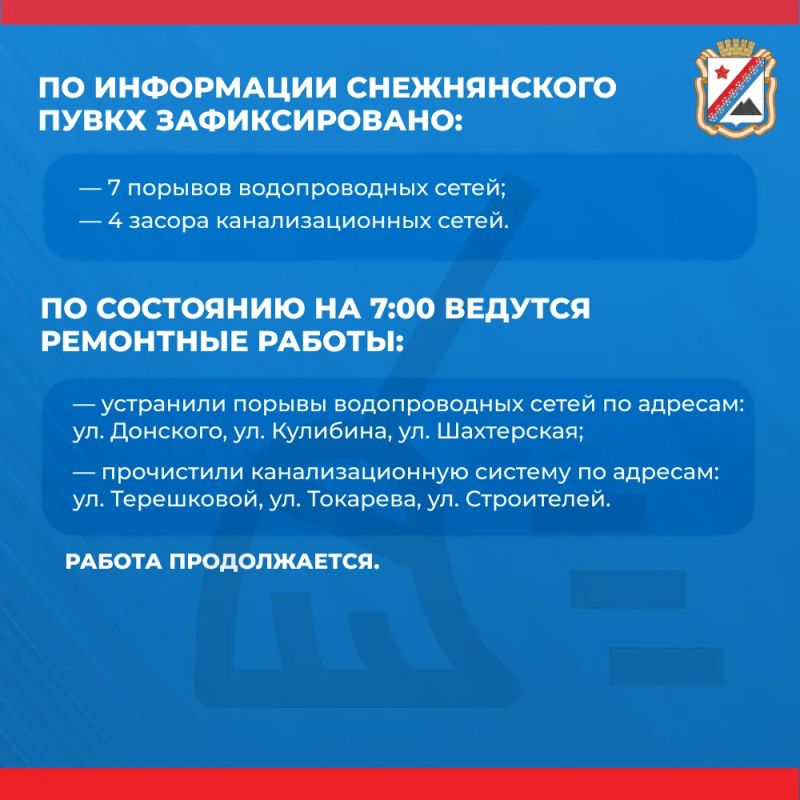 ПО ИНФОРМАЦИИ СНЕЖНЯНСКОГО ПУВКХ ЗАФИКСИРОВАНО:

— 7 порывов водопроводных сетей;
— 4 засора канализационных сетей.

ПО СОСТОЯНИЮ НА 7:00 ВЕДУТСЯ РЕМОНТНЫЕ РАБОТЫ:

— устранили порывы водопроводных сетей по адресам: ул. Донского, ул. Кулибина, ул. Шахтерская;

— прочистили канализационную систему по адресам: ул. Терешковой, ул. Токарева, ул. Строителей.

РАБОТА ПРОДОЛЖАЕТСЯ.